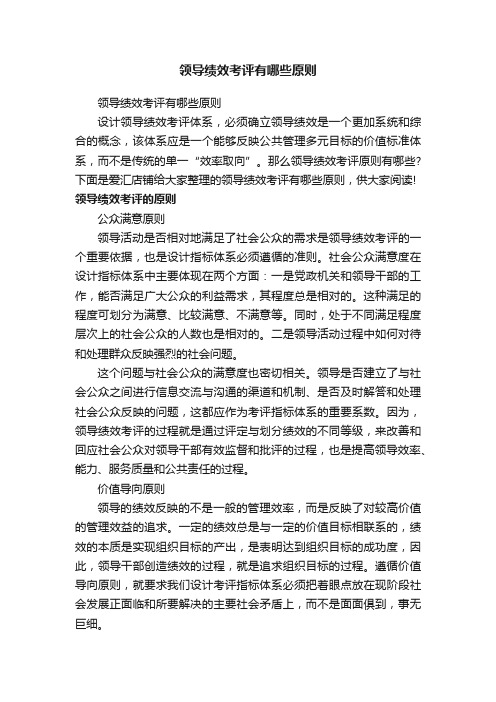 领导绩效考评有哪些原则

领导绩效考评有哪些原则

设计领导绩效考评体系，必须确立领导绩效是一个更加系统和综合的概念，该体系应是一个能够反映公共管理多元目标的价值标准体系，而不是传统的单一“效率取向”。那么领导绩效考评原则有哪些?下面是爱汇店铺给大家整理的领导绩效考评有哪些原则，供大家阅读!

领导绩效考评的原则

公众满意原则

领导活动是否相对地满足了社会公众的需求是领导绩效考评的一个重要依据，也是设计指标体系必须遵循的准则。社会公众满意度在设计指标体系中主要体现在两个方面：一是党政机关和领导干部的工作，能否满足广大公众的利益需求，其程度总是相对的。这种满足的程度可划分为满意、比较满意、不满意等。同时，处于不同满足程度层次上的社会公众的人数也是相对的。二是领导活动过程中如何对待和处理群众反映强烈的社会问题。

这个问题与社会公众的满意度也密切相关。领导是否建立了与社会公众之间进行信息交流与沟通的渠道和机制、是否及时解答和处理社会公众反映的问题，这都应作为考评指标体系的重要系数。因为，领导绩效考评的过程就是通过评定与划分绩效的不同等级，来改善和回应社会公众对领导干部有效监督和批评的过程，也是提高领导效率、能力、服务质量和公共责任的过程。

价值导向原则

领导的绩效反映的不是一般的管理效率，而是反映了对较高价值的管理效益的追求。一定的绩效总是与一定的价值目标相联系的，绩效的本质是实现组织目标的产出，是表明达到组织目标的成功度，因此，领导干部创造绩效的过程，就是追求组织目标的过程。遵循价值导向原则，就要求我们设计考评指标体系必须把着眼点放在现阶段社会发展正面临和所要解决的主要社会矛盾上，而不是面面俱到，事无巨细。